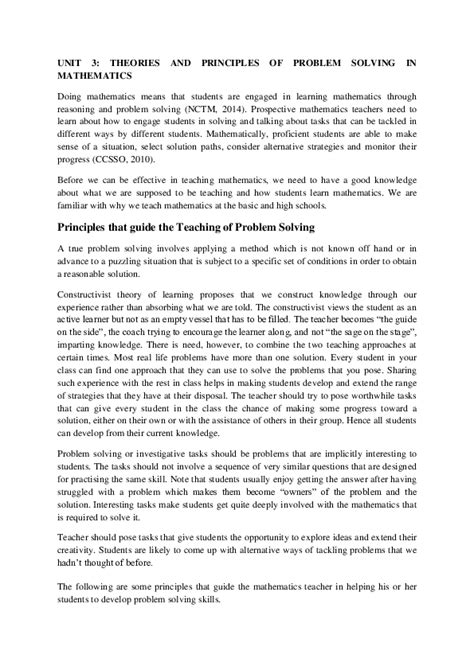 UNIT 3: THEORIES AND PRINCIPLES OF PROBLEM SOLVING IN MATHEMATICS

Doing mathematics means that students are engaged in learning mathematics through reasoning and problem solving (NCTM, 2014). Prospective mathematics teachers need to learn about how to engage students in solving and talking about tasks that can be tackled in different ways by different students. Mathematically, proficient students are able to make sense of a situation, select solution paths, consider alternative strategies and monitor their progress (CCSSO, 2010).

Before we can be effective in teaching mathematics, we need to have a good knowledge about what we are supposed to be teaching and how students learn mathematics. We are familiar with why we teach mathematics at the basic and high schools.

Principles that guide the Teaching of Problem Solving

A true problem solving involves applying a method which is not known off hand or in advance to a puzzling situation that is subject to a specific set of conditions in order to obtain a reasonable solution.

Constructivist theory of learning proposes that we construct knowledge through our experience rather than absorbing what we are told. The constructivist views the student as an active learner but not as an empty vessel that has to be filled. The teacher becomes "the guide on the side", the coach trying to encourage the learner along, and not "the sage on the stage", imparting knowledge. There is need, however, to combine the two teaching approaches at certain times. Most real life problems have more than one solution. Every student in your class can find one approach that they can use to solve the problems that you pose. Sharing such experience with the rest in class helps in making students develop and extend the range of strategies that they have at their disposal. The teacher should try to pose worthwhile tasks that can give every student in the class the chance of making some progress toward a solution, either on their own or with the assistance of others in their group. Hence all students can develop from their current knowledge.

Problem solving or investigative tasks should be problems that are implicitly interesting to students. The tasks should not involve a sequence of very similar questions that are designed for practising the same skill. Note that students usually enjoy getting the answer after having struggled with a problem which makes them become "owners" of the problem and the solution. Interesting tasks make students get quite deeply involved with the mathematics that is required to solve it.

Teacher should pose tasks that give students the opportunity to explore ideas and extend their creativity. Students are likely to come up with alternative ways of tackling problems that we hadn't thought of before.

The following are some principles that guide the mathematics teacher in helping his or her students to develop problem solving skills.